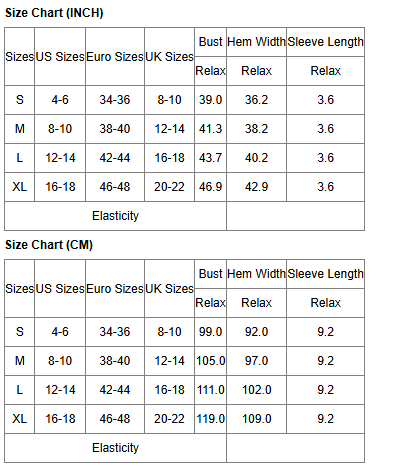 Size Chart (INCH)

| Sizes | US Sizes | Euro Sizes | UK Sizes | Bust | Hem Width | Sleeve Length |
|---|---|---|---|---|---|---|
| | | | | Relax | Relax | Relax |
| S | 4-6 | 34-36 | 8-10 | 39.0 | 36.2 | 3.6 |
| M | 8-10 | 38-40 | 12-14 | 41.3 | 38.2 | 3.6 |
| L | 12-14 | 42-44 | 16-18 | 43.7 | 40.2 | 3.6 |
| XL | 16-18 | 46-48 | 20-22 | 46.9 | 42.9 | 3.6 |
| Elasticity | | | | | | |

Size Chart (CM)

| Sizes | US Sizes | Euro Sizes | UK Sizes | Bust | Hem Width | Sleeve Length |
|---|---|---|---|---|---|---|
| | | | | Relax | Relax | Relax |
| S | 4-6 | 34-36 | 8-10 | 99.0 | 92.0 | 9.2 |
| M | 8-10 | 38-40 | 12-14 | 105.0 | 97.0 | 9.2 |
| L | 12-14 | 42-44 | 16-18 | 111.0 | 102.0 | 9.2 |
| XL | 16-18 | 46-48 | 20-22 | 119.0 | 109.0 | 9.2 |
| Elasticity | | | | | | |